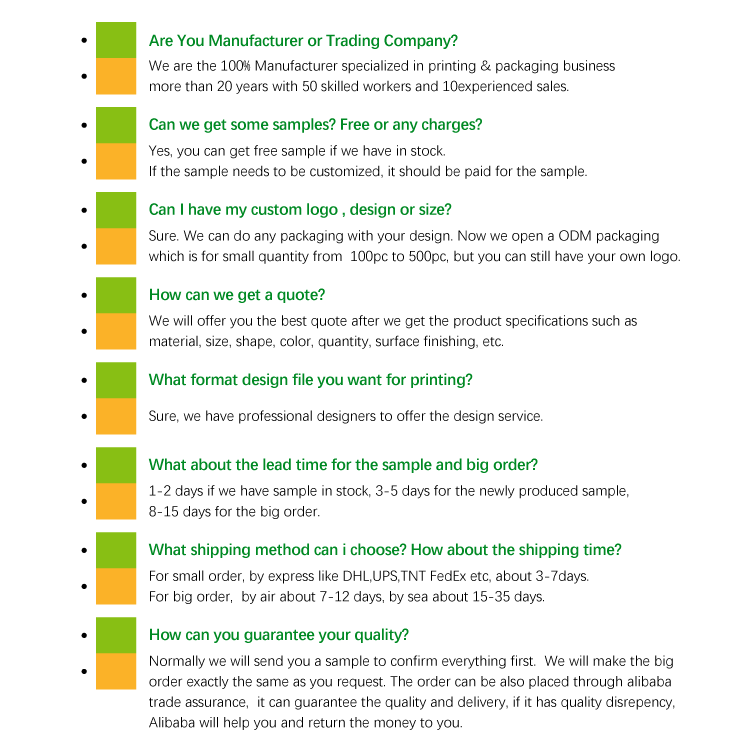 Are You Manufacturer or Trading Company?

We are the 100% Manufacturer specialized in printing & packaging business more than 20 years with 50 skilled workers and 10experienced sales.

Can we get some samples? Free or any charges?

Yes, you can get free sample if we have in stock.
If the sample needs to be customized, it should be paid for the sample.

Can I have my custom logo , design or size?

Sure. We can do any packaging with your design. Now we open a ODM packaging which is for small quantity from 100pc to 500pc, but you can still have your own logo.

How can we get a quote?

We will offer you the best quote after we get the product specifications such as material, size, shape, color, quantity, surface finishing, etc.

What format design file you want for printing?

Sure, we have professional designers to offer the design service.

What about the lead time for the sample and big order?

1-2 days if we have sample in stock, 3-5 days for the newly produced sample, 8-15 days for the big order.

What shipping method can i choose? How about the shipping time?

For small order, by express like DHL,UPS,TNT FedEx etc, about 3-7days.
For big order, by air about 7-12 days, by sea about 15-35 days.

How can you guarantee your quality?

Normally we will send you a sample to confirm everything first. We will make the big order exactly the same as you request. The order can be also placed through alibaba trade assurance, it can guarantee the quality and delivery, if it has quality disrepency, Alibaba will help you and return the money to you.